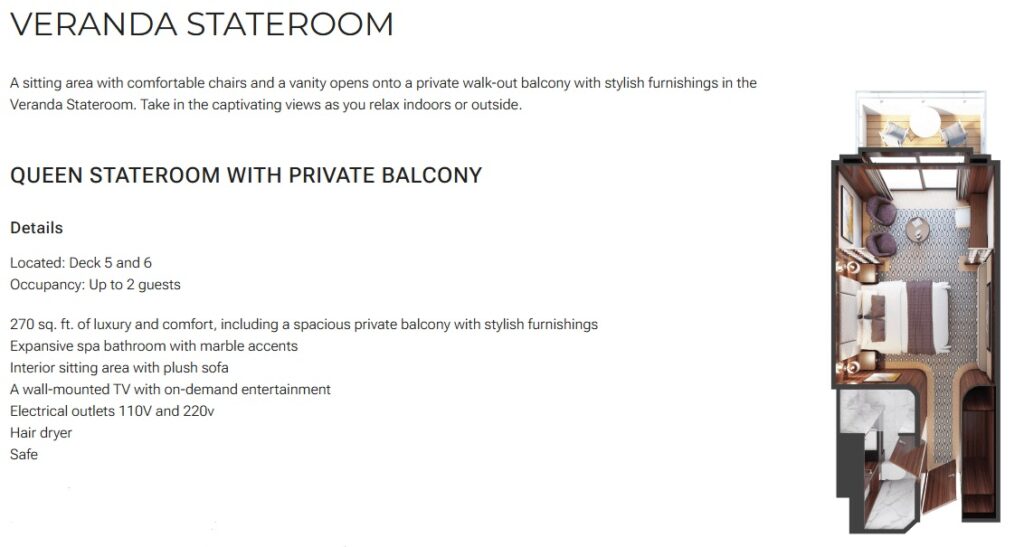 VERANDA STATEROOM

A sitting area with comfortable chairs and a vanity opens onto a private walk-out balcony with stylish furnishings in the Veranda Stateroom. Take in the captivating views as you relax indoors or outside.

QUEEN STATEROOM WITH PRIVATE BALCONY

Details

Located: Deck 5 and 6
Occupancy: Up to 2 guests

270 sq. ft. of luxury and comfort, including a spacious private balcony with stylish furnishings
Expansive spa bathroom with marble accents
Interior sitting area with plush sofa
A wall-mounted TV with on-demand entertainment
Electrical outlets 110V and 220v
Hair dryer
Safe